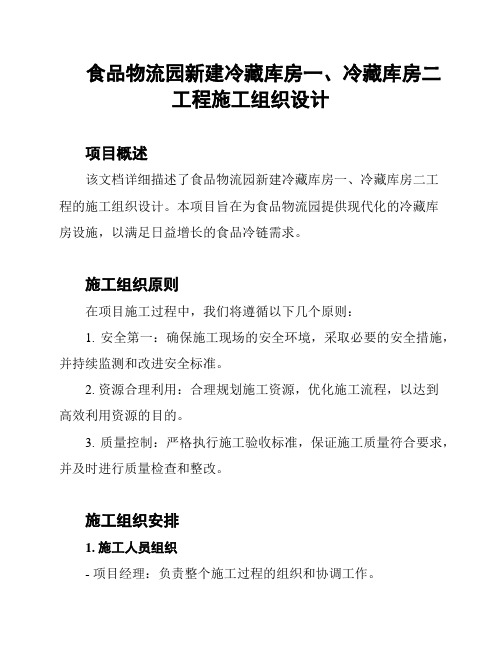 食品物流园新建冷藏库房一、冷藏库房二工程施工组织设计

项目概述

该文档详细描述了食品物流园新建冷藏库房一、冷藏库房二工程的施工组织设计。本项目旨在为食品物流园提供现代化的冷藏库房设施，以满足日益增长的食品冷链需求。

施工组织原则

在项目施工过程中，我们将遵循以下几个原则：

1. 安全第一：确保施工现场的安全环境，采取必要的安全措施，并持续监测和改进安全标准。

2. 资源合理利用：合理规划施工资源，优化施工流程，以达到高效利用资源的目的。

3. 质量控制：严格执行施工验收标准，保证施工质量符合要求，并及时进行质量检查和整改。

施工组织安排

1. 施工人员组织

- 项目经理：负责整个施工过程的组织和协调工作。